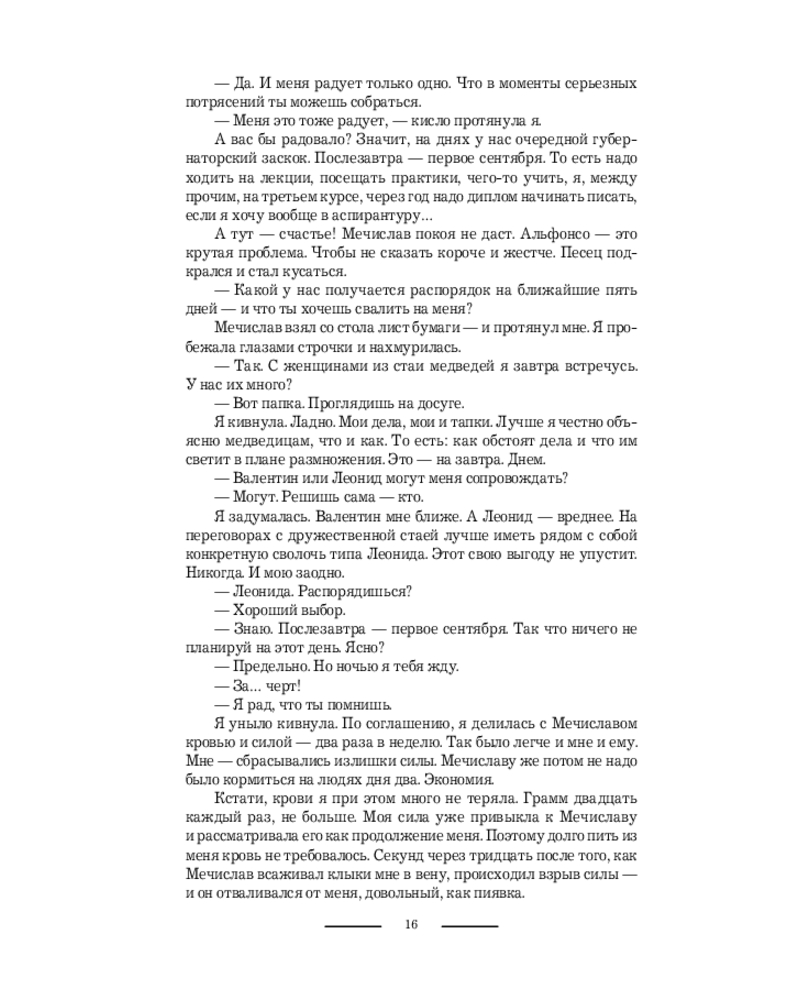 — Да. И меня радует только одно. Что в моменты серьезных потрясений ты можешь собраться.

— Меня это тоже радует, — кисло протянула я.

А вас бы радовало? Значит, на днях у нас очередной губернаторский заскок. Послезавтра — первое сентября. То есть надо ходить на лекции, посещать практики, чего-то учить, я, между прочим, на третьем курсе, через год надо диплом начинать писать, если я хочу вообще в аспирантуру...

А тут — счастье! Мечислав покоя не даст. Альфонсо — это крутая проблема. Чтобы не сказать короче и жестче. Песец подкрался и стал кусаться.

— Какой у нас получается распорядок на ближайшие пять дней — и что ты хочешь свалить на меня?

Мечислав взял со стола лист бумаги — и протянул мне. Я пробежала глазами строчки и нахмурилась.

— Так. С женщинами из стаи медведей я завтра встречусь. У нас их много?

— Вот папка. Проглядишь на досуге.

Я кивнула. Ладно. Мои дела, мои и тапки. Лучше я честно объясню медведицам, что и как. То есть: как обстоят дела и что им светит в плане размножения. Это — на завтра. Днем.

— Валентин или Леонид могут меня сопровождать?

— Могут. Решишь сама — кто.

Я задумалась. Валентин мне ближе. А Леонид — вреднее. На переговорах с дружественной стаей лучше иметь рядом с собой конкретную сволочь типа Леонида. Этот свою выгоду не упустит. Никогда. И мою заодно.

— Леонида. Распорядишься?

— Хороший выбор.

— Знаю. Послезавтра — первое сентября. Так что ничего не планируй на этот день. Ясно?

— Предельно. Но ночью я тебя жду.

— За... черт!

— Я рад, что ты помнишь.

Я уныло кивнула. По соглашению, я делилась с Мечиславом кровью и силой — два раза в неделю. Так было легче и мне и ему. Мне — сбрасывались излишки силы. Мечиславу же потом не надо было кормиться на людях дня два. Экономия.

Кстати, крови я при этом много не теряла. Грамм двадцать каждый раз, не больше. Моя сила уже привыкла к Мечиславу и рассматривала его как продолжение меня. Поэтому долго пить из меня кровь не требовалось. Секунд через тридцать после того, как Мечислав всаживал клыки мне в вену, происходил взрыв силы — и он отваливался от меня, довольный, как пиявка.

16